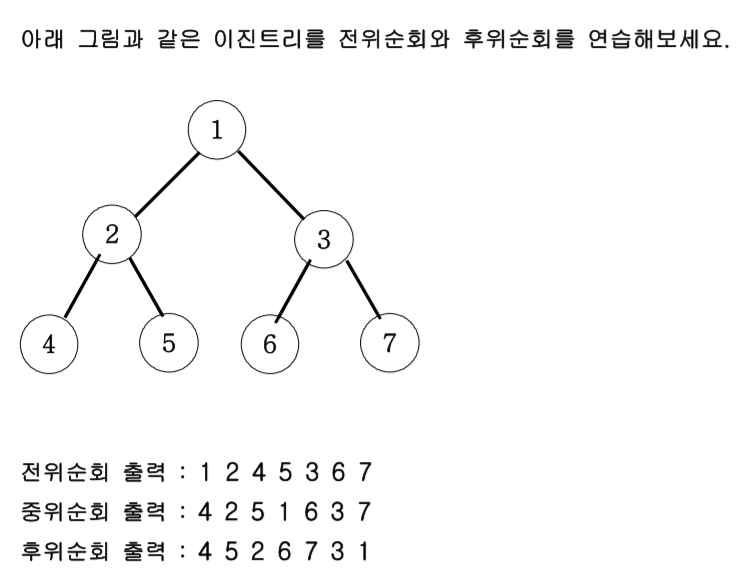 아래 그림과 같은 이진트리를 전위순회와 후위순회를 연습해보세요.

1

2

3

4

5

6

7

전위순회 출력 : 1 2 4 5 3 6 7

중위순회 출력 : 4 2 5 1 6 3 7

후위순회 출력 : 4 5 2 6 7 3 1